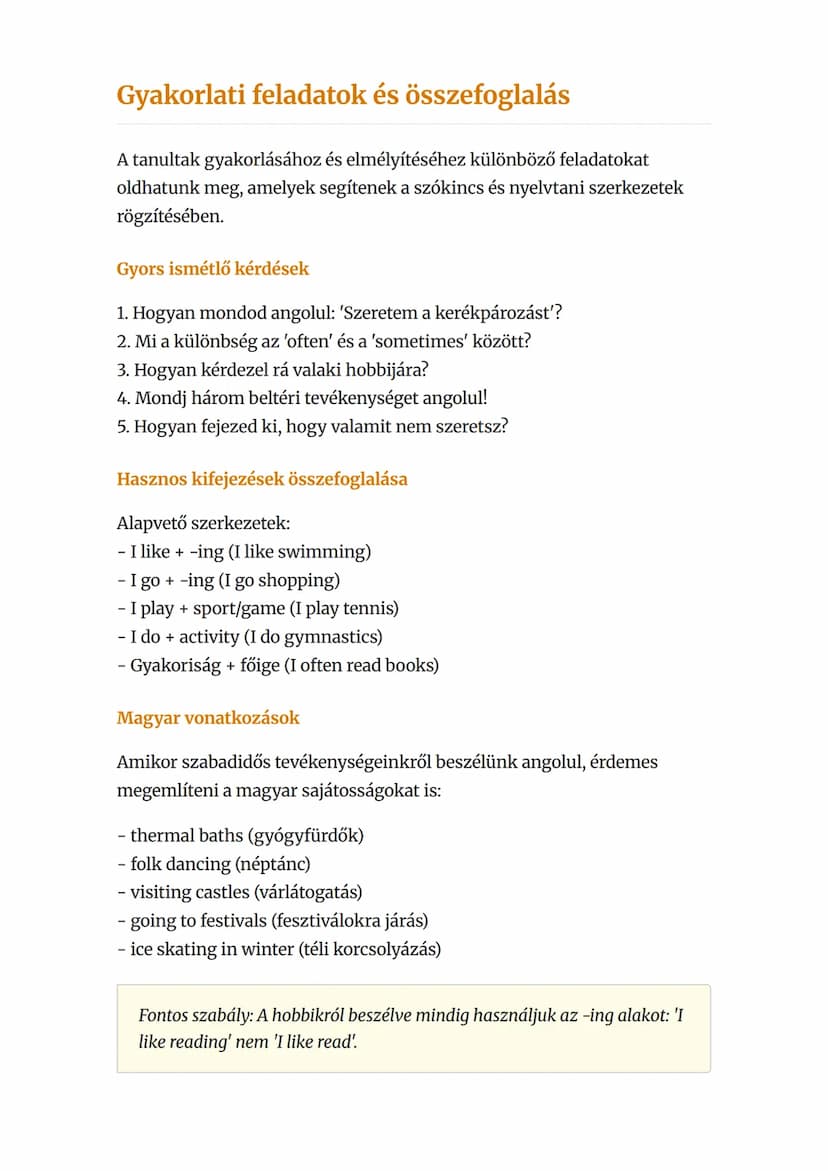 Gyakorlati feladatok és összefoglalás

A tanultak gyakorlásához és elmélyítéséhez különböző feladatokat oldhatunk meg, amelyek segítenek a szókincs és nyelvtani szerkezetek rögzítésében.

Gyors ismétlő kérdések

1. Hogyan mondod angolul: 'Szeretem a kerékpározást'?
2. Mi a különbség az 'often' és a 'sometimes' között?
3. Hogyan kérdezel rá valaki hobbijára?
4. Mondj három beltéri tevékenységet angolul!
5. Hogyan fejezed ki, hogy valamit nem szeretsz?

Hasznos kifejezések összefoglalása

Alapvető szerkezetek:
- I like + -ing (I like swimming)
- I go + -ing (I go shopping)
- I play + sport/game (I play tennis)
- I do + activity (I do gymnastics)
- Gyakoriság + főige (I often read books)

Magyar vonatkozások

Amikor szabadidős tevékenységeinkről beszélünk angolul, érdemes megemlíteni a magyar sajátosságokat is:

- thermal baths (gyógyfürdők)
- folk dancing (néptánc)
- visiting castles (várlátogatás)
- going to festivals (fesztiválokra járás)
- ice skating in winter (téli korcsolyázás)

Fontos szabály: A hobbikról beszélve mindig használjuk az -ing alakot: 'I like reading' nem 'I like read'.